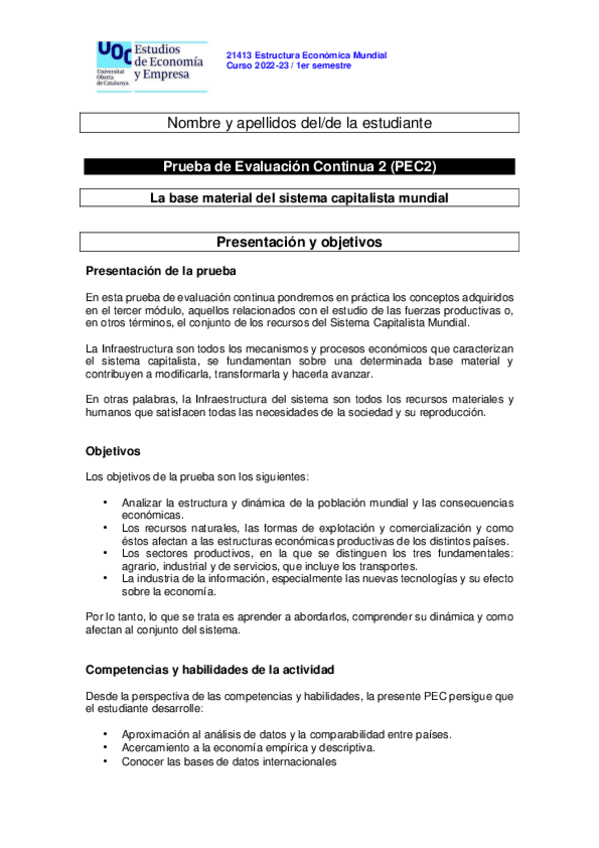 UOC Universitat Oberta de Catalunya Estudios de Economía y Empresa

21413 Estructura Económica Mundial
Curso 2022-23 / 1er semestre

Nombre y apellidos del/de la estudiante

Prueba de Evaluación Continua 2 (PEC2)

La base material del sistema capitalista mundial

Presentación y objetivos

Presentación de la prueba

En esta prueba de evaluación continua pondremos en práctica los conceptos adquiridos en el tercer módulo, aquellos relacionados con el estudio de las fuerzas productivas o, en otros términos, el conjunto de los recursos del Sistema Capitalista Mundial.

La Infraestructura son todos los mecanismos y procesos económicos que caracterizan el sistema capitalista, se fundamentan sobre una determinada base material y contribuyen a modificarla, transformarla y hacerla avanzar.

En otras palabras, la Infraestructura del sistema son todos los recursos materiales y humanos que satisfacen todas las necesidades de la sociedad y su reproducción.

Objetivos

Los objetivos de la prueba son los siguientes:

• Analizar la estructura y dinámica de la población mundial y las consecuencias económicas.
• Los recursos naturales, las formas de explotación y comercialización y como éstos afectan a las estructuras económicas productivas de los distintos países.
• Los sectores productivos, en la que se distinguen los tres fundamentales: agrario, industrial y de servicios, que incluye los transportes.
• La industria de la información, especialmente las nuevas tecnologías y su efecto sobre la economía.

Por lo tanto, lo que se trata es aprender a abordarlos, comprender su dinámica y como afectan al conjunto del sistema.

Competencias y habilidades de la actividad

Desde la perspectiva de las competencias y habilidades, la presente PEC persigue que el estudiante desarrolle:

• Aproximación al análisis de datos y la comparabilidad entre países.
• Acercamiento a la economía empírica y descriptiva.
• Conocer las bases de datos internacionales